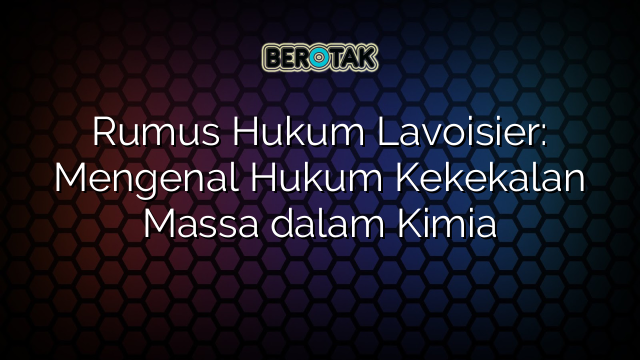 BEROTAK

Rumus Hukum Lavoisier: Mengenal Hukum Kekekalan Massa dalam Kimia